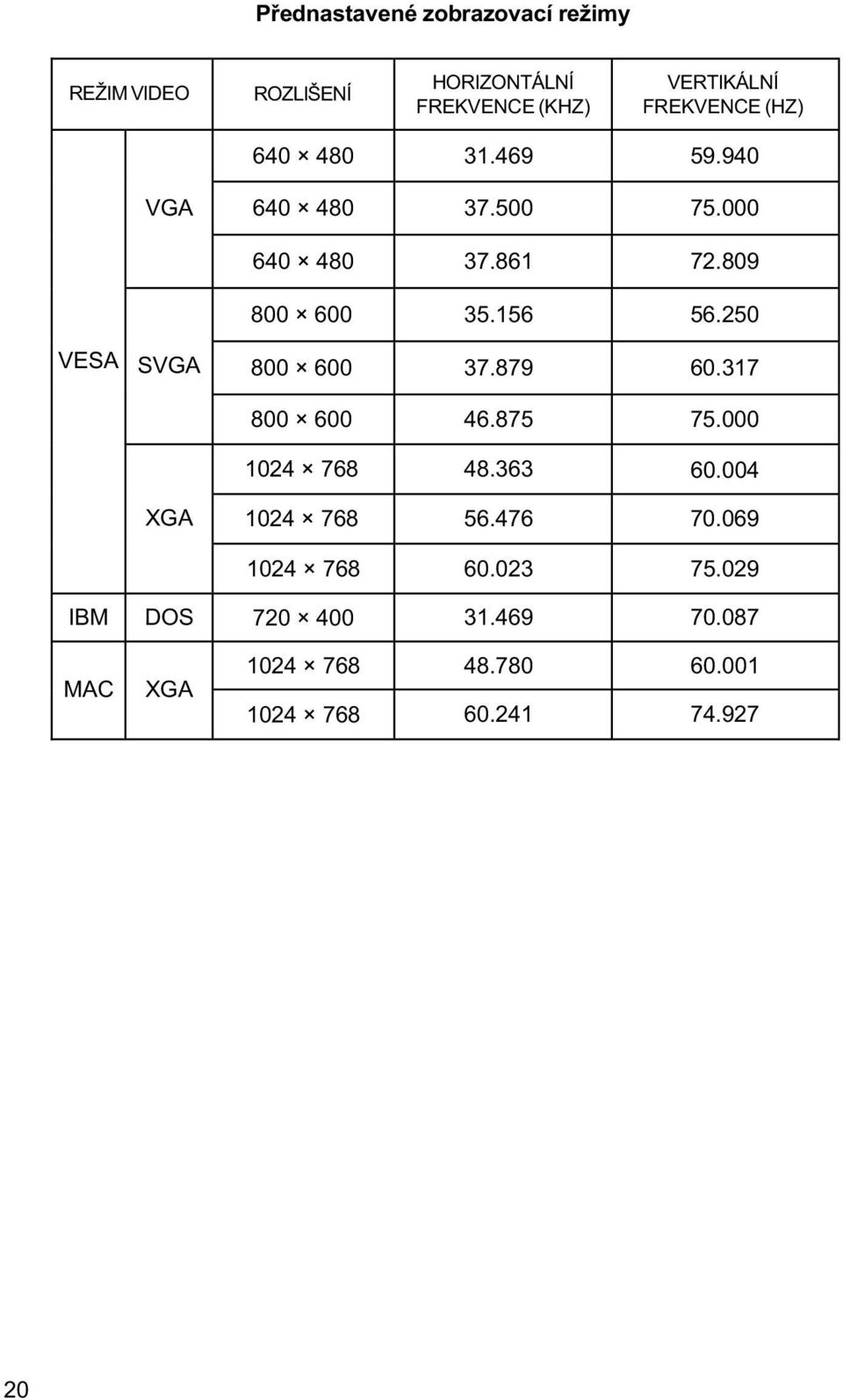 Přednastavené zobrazovací režimy

| REŽIM VIDEO | | ROZLIŠENÍ | HORIZONTÁLNÍ FREKVENCE (KHZ) | VERTIKÁLNÍ FREKVENCE (HZ) |
|---|---|---|---|---|
| VESA | VGA | 640 × 480 | 31.469 | 59.940 |
| | | 640 × 480 | 37.500 | 75.000 |
| | | 640 × 480 | 37.861 | 72.809 |
| | SVGA | 800 × 600 | 35.156 | 56.250 |
| | | 800 × 600 | 37.879 | 60.317 |
| | | 800 × 600 | 46.875 | 75.000 |
| | XGA | 1024 × 768 | 48.363 | 60.004 |
| | | 1024 × 768 | 56.476 | 70.069 |
| | | 1024 × 768 | 60.023 | 75.029 |
| IBM | DOS | 720 × 400 | 31.469 | 70.087 |
| MAC | XGA | 1024 × 768 | 48.780 | 60.001 |
| | | 1024 × 768 | 60.241 | 74.927 |

20